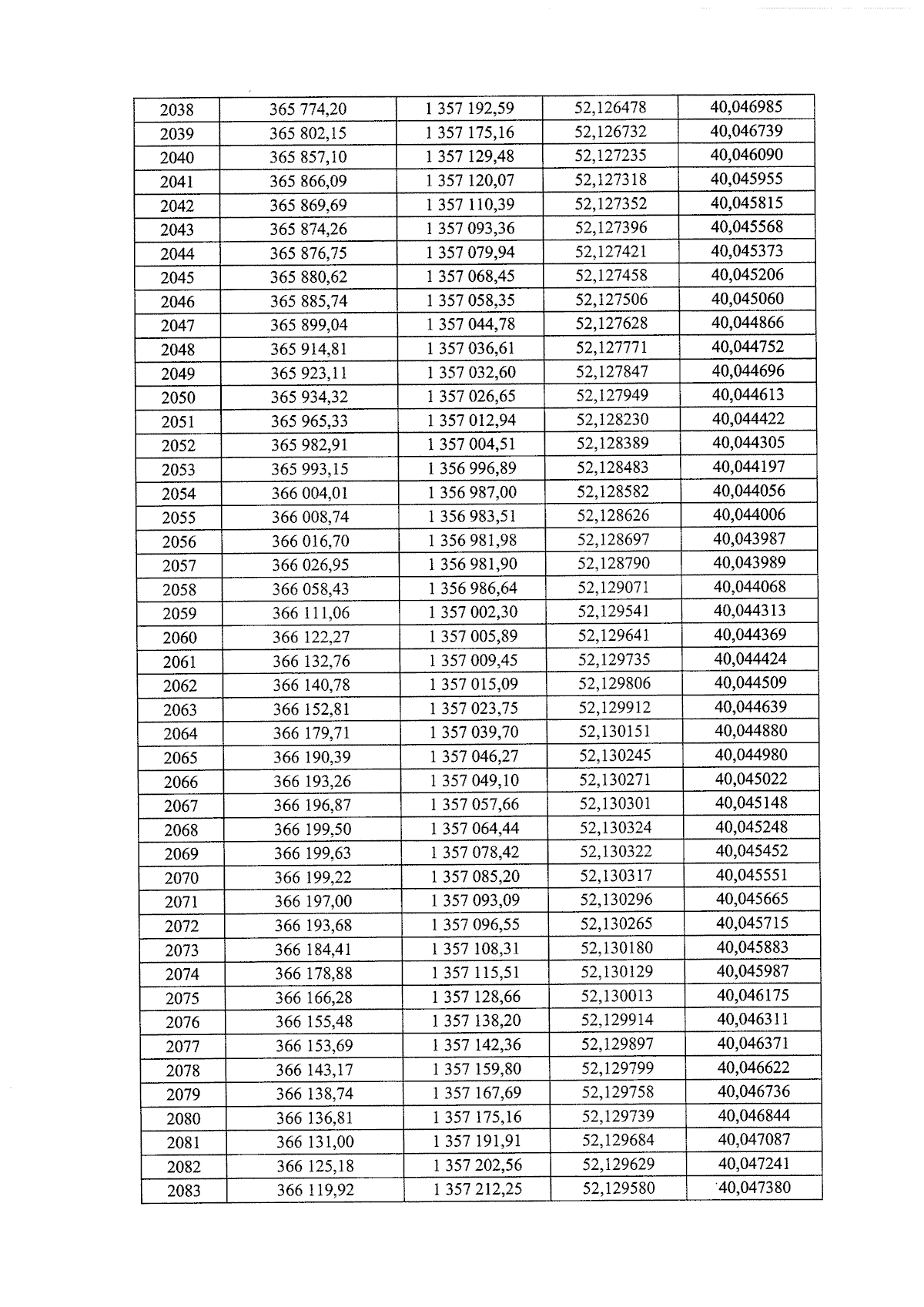 | 2038 | 365 774,20 | 1 357 192,59 | 52,126478 | 40,046985 |
|---|---|---|---|---|
| 2039 | 365 802,15 | 1 357 175,16 | 52,126732 | 40,046739 |
| 2040 | 365 857,10 | 1 357 129,48 | 52,127235 | 40,046090 |
| 2041 | 365 866,09 | 1 357 120,07 | 52,127318 | 40,045955 |
| 2042 | 365 869,69 | 1 357 110,39 | 52,127352 | 40,045815 |
| 2043 | 365 874,26 | 1 357 093,36 | 52,127396 | 40,045568 |
| 2044 | 365 876,75 | 1 357 079,94 | 52,127421 | 40,045373 |
| 2045 | 365 880,62 | 1 357 068,45 | 52,127458 | 40,045206 |
| 2046 | 365 885,74 | 1 357 058,35 | 52,127506 | 40,045060 |
| 2047 | 365 899,04 | 1 357 044,78 | 52,127628 | 40,044866 |
| 2048 | 365 914,81 | 1 357 036,61 | 52,127771 | 40,044752 |
| 2049 | 365 923,11 | 1 357 032,60 | 52,127847 | 40,044696 |
| 2050 | 365 934,32 | 1 357 026,65 | 52,127949 | 40,044613 |
| 2051 | 365 965,33 | 1 357 012,94 | 52,128230 | 40,044422 |
| 2052 | 365 982,91 | 1 357 004,51 | 52,128389 | 40,044305 |
| 2053 | 365 993,15 | 1 356 996,89 | 52,128483 | 40,044197 |
| 2054 | 366 004,01 | 1 356 987,00 | 52,128582 | 40,044056 |
| 2055 | 366 008,74 | 1 356 983,51 | 52,128626 | 40,044006 |
| 2056 | 366 016,70 | 1 356 981,98 | 52,128697 | 40,043987 |
| 2057 | 366 026,95 | 1 356 981,90 | 52,128790 | 40,043989 |
| 2058 | 366 058,43 | 1 356 986,64 | 52,129071 | 40,044068 |
| 2059 | 366 111,06 | 1 357 002,30 | 52,129541 | 40,044313 |
| 2060 | 366 122,27 | 1 357 005,89 | 52,129641 | 40,044369 |
| 2061 | 366 132,76 | 1 357 009,45 | 52,129735 | 40,044424 |
| 2062 | 366 140,78 | 1 357 015,09 | 52,129806 | 40,044509 |
| 2063 | 366 152,81 | 1 357 023,75 | 52,129912 | 40,044639 |
| 2064 | 366 179,71 | 1 357 039,70 | 52,130151 | 40,044880 |
| 2065 | 366 190,39 | 1 357 046,27 | 52,130245 | 40,044980 |
| 2066 | 366 193,26 | 1 357 049,10 | 52,130271 | 40,045022 |
| 2067 | 366 196,87 | 1 357 057,66 | 52,130301 | 40,045148 |
| 2068 | 366 199,50 | 1 357 064,44 | 52,130324 | 40,045248 |
| 2069 | 366 199,63 | 1 357 078,42 | 52,130322 | 40,045452 |
| 2070 | 366 199,22 | 1 357 085,20 | 52,130317 | 40,045551 |
| 2071 | 366 197,00 | 1 357 093,09 | 52,130296 | 40,045665 |
| 2072 | 366 193,68 | 1 357 096,55 | 52,130265 | 40,045715 |
| 2073 | 366 184,41 | 1 357 108,31 | 52,130180 | 40,045883 |
| 2074 | 366 178,88 | 1 357 115,51 | 52,130129 | 40,045987 |
| 2075 | 366 166,28 | 1 357 128,66 | 52,130013 | 40,046175 |
| 2076 | 366 155,48 | 1 357 138,20 | 52,129914 | 40,046311 |
| 2077 | 366 153,69 | 1 357 142,36 | 52,129897 | 40,046371 |
| 2078 | 366 143,17 | 1 357 159,80 | 52,129799 | 40,046622 |
| 2079 | 366 138,74 | 1 357 167,69 | 52,129758 | 40,046736 |
| 2080 | 366 136,81 | 1 357 175,16 | 52,129739 | 40,046844 |
| 2081 | 366 131,00 | 1 357 191,91 | 52,129684 | 40,047087 |
| 2082 | 366 125,18 | 1 357 202,56 | 52,129629 | 40,047241 |
| 2083 | 366 119,92 | 1 357 212,25 | 52,129580 | 40,047380 |